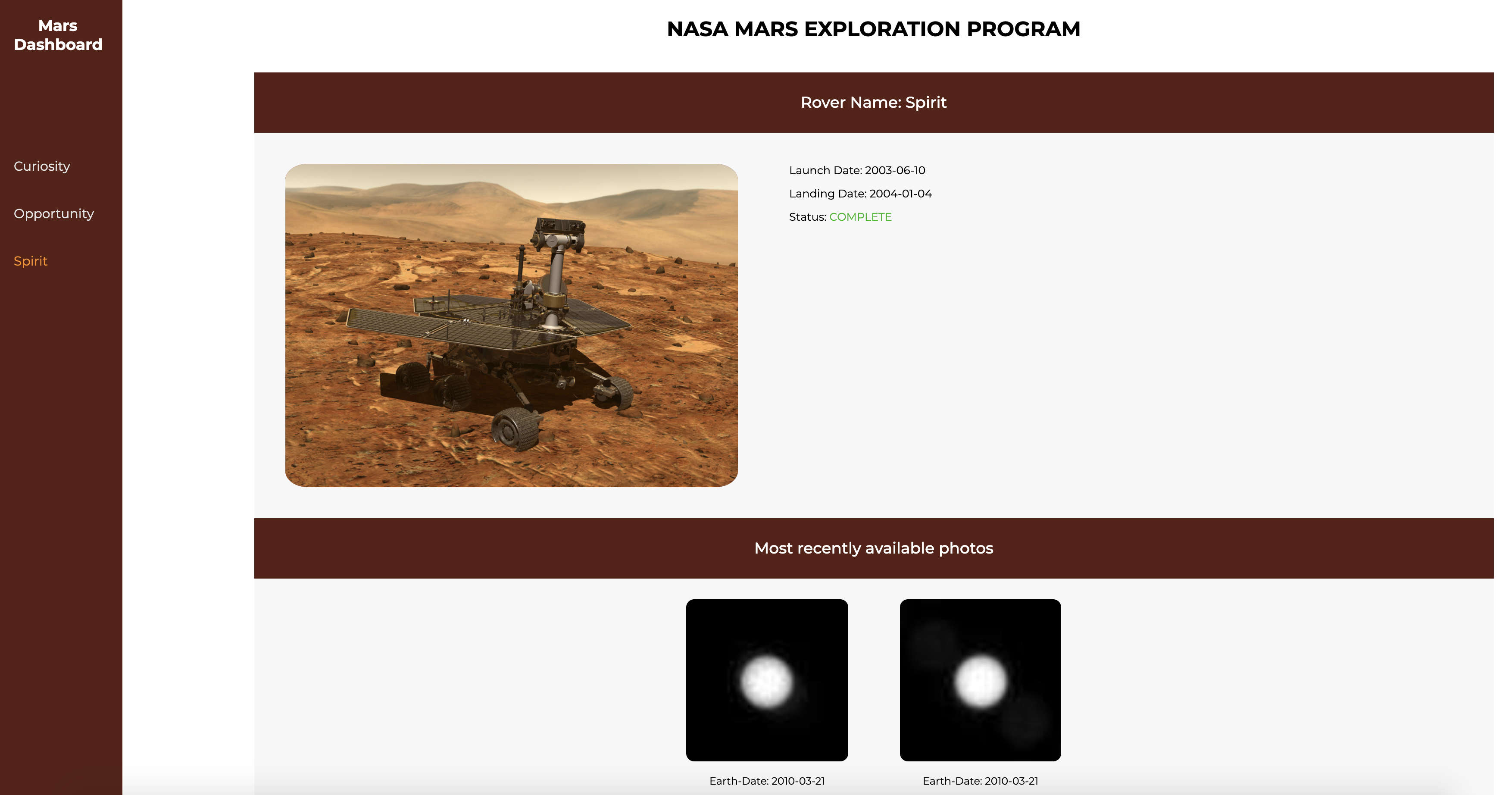 Mars Dashboard

Curiosity

Opportunity

Spirit

NASA MARS EXPLORATION PROGRAM

Rover Name: Spirit

Launch Date: 2003-06-10

Landing Date: 2004-01-04

Status: COMPLETE

Most recently available photos

Earth-Date: 2010-03-21

Earth-Date: 2010-03-21